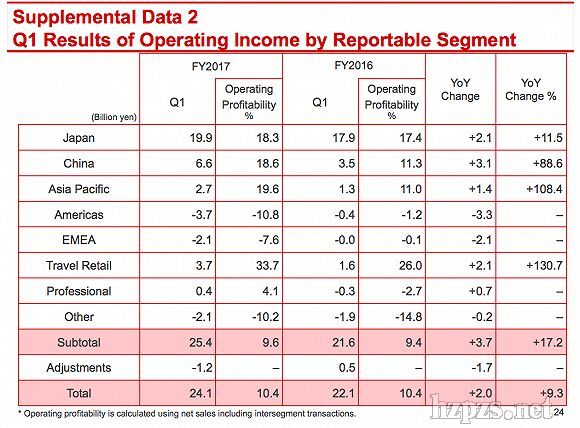 Supplemental Data 2
Q1 Results of Operating Income by Reportable Segment

| (Billion yen) | FY2017 Q1 | FY2017 Operating Profitability % | FY2016 Q1 | FY2016 Operating Profitability % | YoY Change | YoY Change % |
|---|---|---|---|---|---|---|
| Japan | 19.9 | 18.3 | 17.9 | 17.4 | +2.1 | +11.5 |
| China | 6.6 | 18.6 | 3.5 | 11.3 | +3.1 | +88.6 |
| Asia Pacific | 2.7 | 19.6 | 1.3 | 11.0 | +1.4 | +108.4 |
| Americas | -3.7 | -10.8 | -0.4 | -1.2 | -3.3 | – |
| EMEA | -2.1 | -7.6 | -0.0 | -0.1 | -2.1 | – |
| Travel Retail | 3.7 | 33.7 | 1.6 | 26.0 | +2.1 | +130.7 |
| Professional | 0.4 | 4.1 | -0.3 | -2.7 | +0.7 | – |
| Other | -2.1 | -10.2 | -1.9 | -14.8 | -0.2 | – |
| Subtotal | 25.4 | 9.6 | 21.6 | 9.4 | +3.7 | +17.2 |
| Adjustments | -1.2 | – | 0.5 | – | -1.7 | – |
| Total | 24.1 | 10.4 | 22.1 | 10.4 | +2.0 | +9.3 |

* Operating profitability is calculated using net sales including intersegment transactions.

hzpzs.net 24